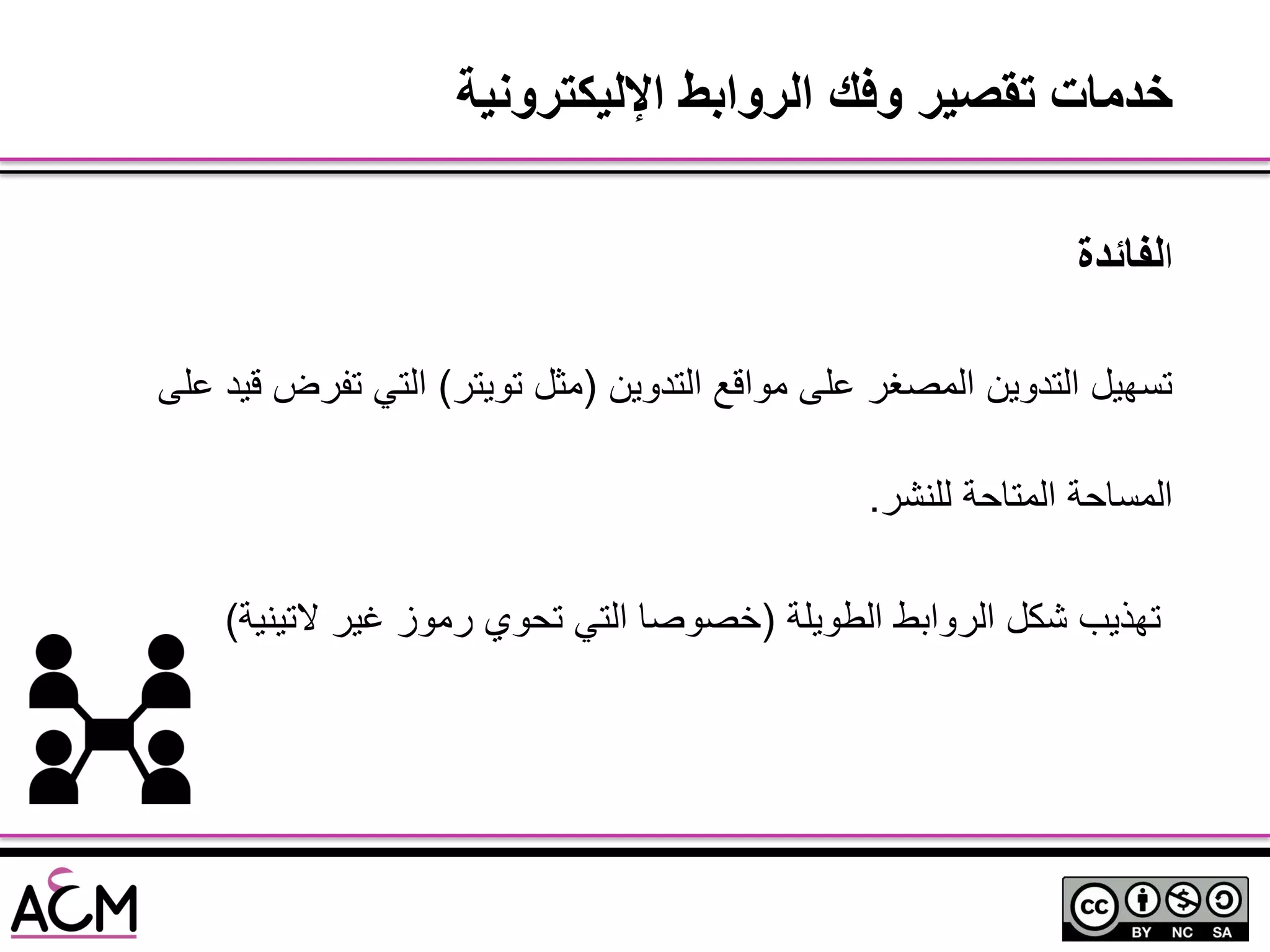 خدمات تقصير وفك الروابط الإليكترونية

الفائدة

تسهيل التدوين المصغر على مواقع التدوين (مثل تويتر) التي تفرض قيد على المساحة المتاحة للنشر.

تهذيب شكل الروابط الطويلة (خصوصا التي تحوي رموز غير لاتينية)

ACM

cc BY NC SA